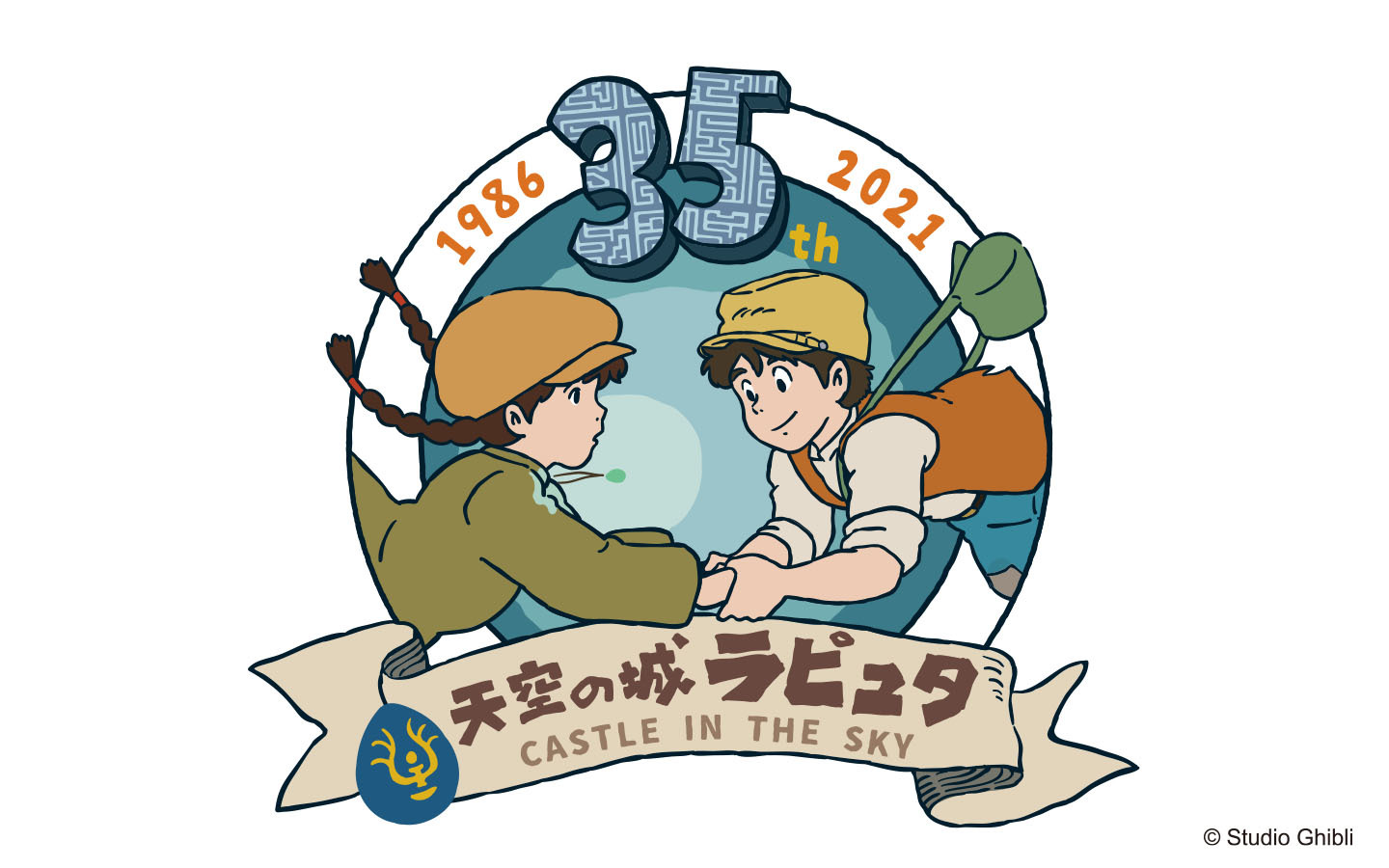 1986 35th 2021

天空の城ラピュタ
CASTLE IN THE SKY

© Studio Ghibli